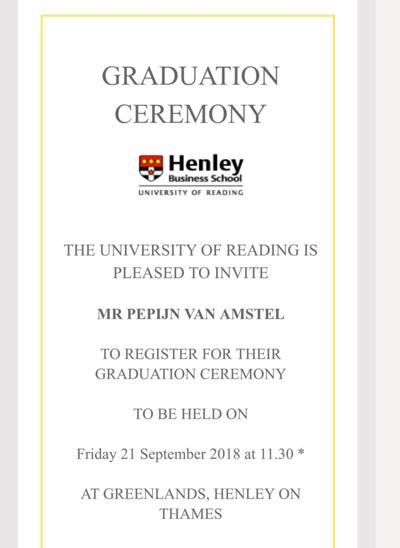 GRADUATION CEREMONY

Henley
Business School
UNIVERSITY OF READING

THE UNIVERSITY OF READING IS PLEASED TO INVITE

MR PEPIJN VAN AMSTEL

TO REGISTER FOR THEIR GRADUATION CEREMONY

TO BE HELD ON

Friday 21 September 2018 at 11.30 *

AT GREENLANDS, HENLEY ON THAMES